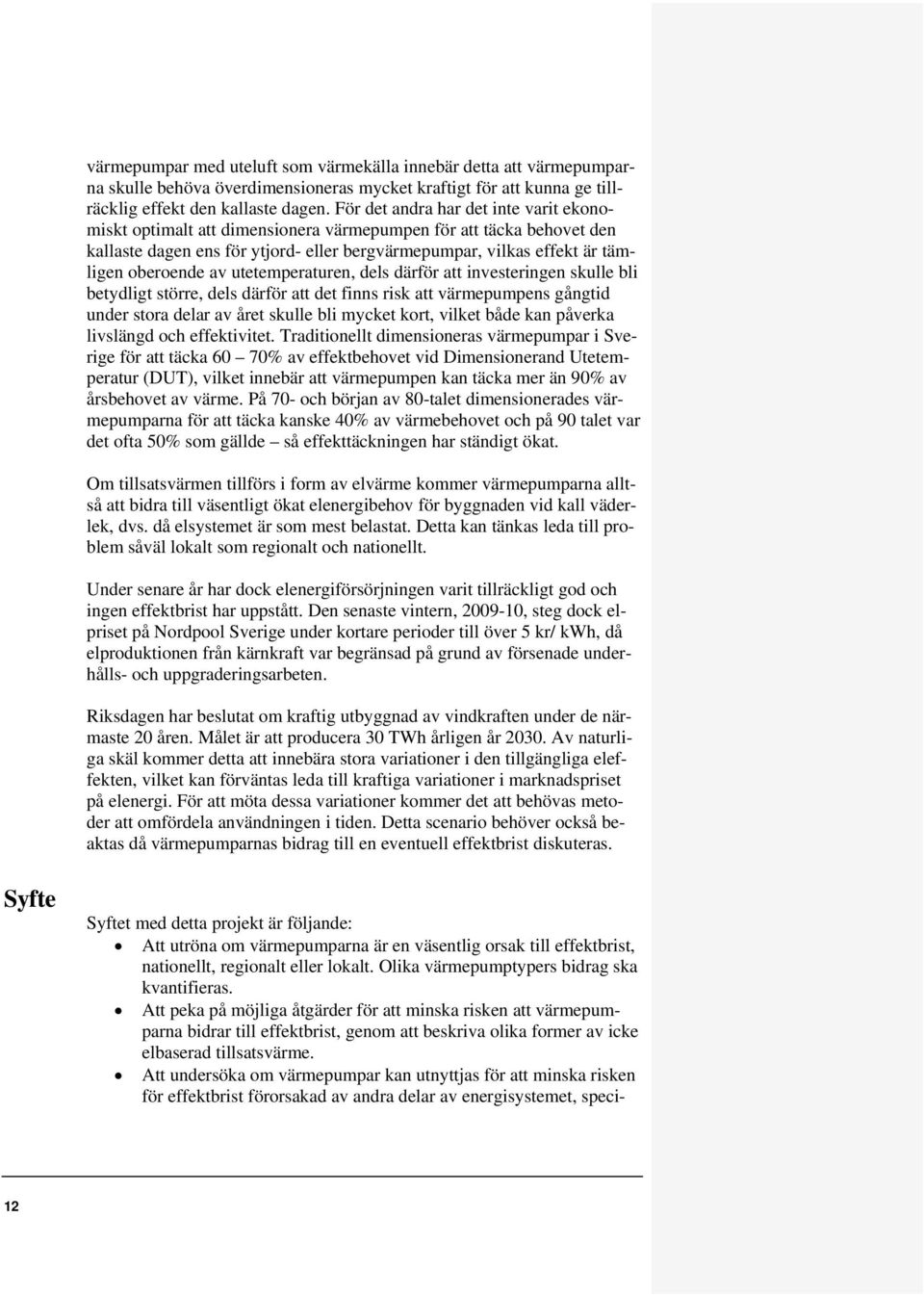 värmepumpar med uteluft som värmekälla innebär detta att värmepumparna skulle behöva överdimensioneras mycket kraftigt för att kunna ge tillräcklig effekt den kallaste dagen. För det andra har det inte varit ekonomiskt optimalt att dimensionera värmepumpen för att täcka behovet den kallaste dagen ens för ytjord- eller bergvärmepumpar, vilkas effekt är tämligen oberoende av utetemperaturen, dels därför att investeringen skulle bli betydligt större, dels därför att det finns risk att värmepumpens gångtid under stora delar av året skulle bli mycket kort, vilket både kan påverka livslängd och effektivitet. Traditionellt dimensioneras värmepumpar i Sverige för att täcka 60 – 70% av effektbehovet vid Dimensionerand Utetemperatur (DUT), vilket innebär att värmepumpen kan täcka mer än 90% av årsbehovet av värme. På 70- och början av 80-talet dimensionerades värmepumparna för att täcka kanske 40% av värmebehovet och på 90 talet var det ofta 50% som gällde – så effekttäckningen har ständigt ökat.

Om tillsatsvärmen tillförs i form av elvärme kommer värmepumparna alltså att bidra till väsentligt ökat elenergibehov för byggnaden vid kall väderlek, dvs. då elsystemet är som mest belastat. Detta kan tänkas leda till problem såväl lokalt som regionalt och nationellt.

Under senare år har dock elenergiförsörjningen varit tillräckligt god och ingen effektbrist har uppstått. Den senaste vintern, 2009-10, steg dock elpriset på Nordpool Sverige under kortare perioder till över 5 kr/ kWh, då elproduktionen från kärnkraft var begränsad på grund av försenade underhålls- och uppgraderingsarbeten.

Riksdagen har beslutat om kraftig utbyggnad av vindkraften under de närmaste 20 åren. Målet är att producera 30 TWh årligen år 2030. Av naturliga skäl kommer detta att innebära stora variationer i den tillgängliga eleffekten, vilket kan förväntas leda till kraftiga variationer i marknadspriset på elenergi. För att möta dessa variationer kommer det att behövas metoder att omfördela användningen i tiden. Detta scenario behöver också beaktas då värmepumparnas bidrag till en eventuell effektbrist diskuteras.

Syfte

Syftet med detta projekt är följande:
• Att utröna om värmepumparna är en väsentlig orsak till effektbrist, nationellt, regionalt eller lokalt. Olika värmepumptypers bidrag ska kvantifieras.
• Att peka på möjliga åtgärder för att minska risken att värmepumparna bidrar till effektbrist, genom att beskriva olika former av icke elbaserad tillsatsvärme.
• Att undersöka om värmepumpar kan utnyttjas för att minska risken för effektbrist förorsakad av andra delar av energisystemet, speci-

12